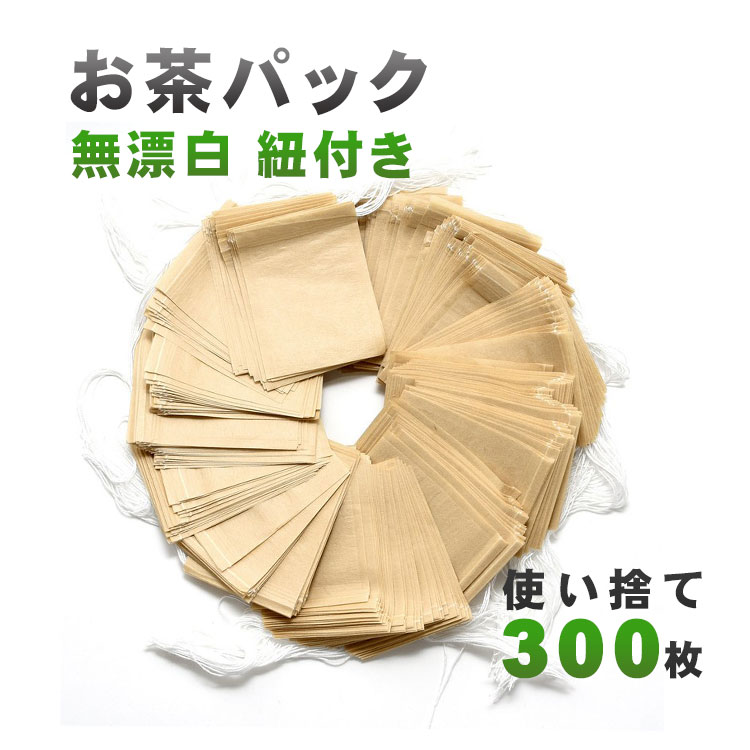 お茶パック
無漂白 紐付き

使い捨て
300枚